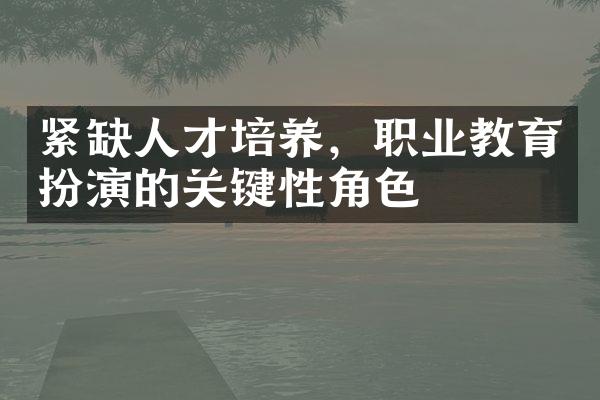 紧缺人才培养，职业教育扮演的关键性角色